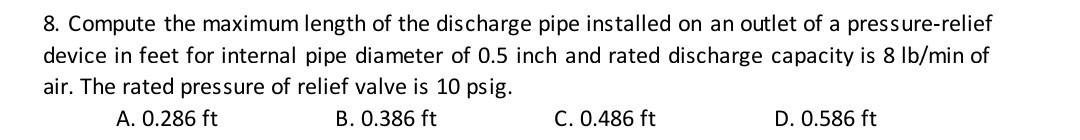 8. Compute the maximum length of the discharge pipe installed on an outlet of a pressure-relief device in feet for internal pipe diameter of 0.5 inch and rated discharge capacity is 8 lb/min of air. The rated pressure of relief valve is 10 psig.

A. 0.286 ft
B. 0.386 ft
C. 0.486 ft
D. 0.586 ft